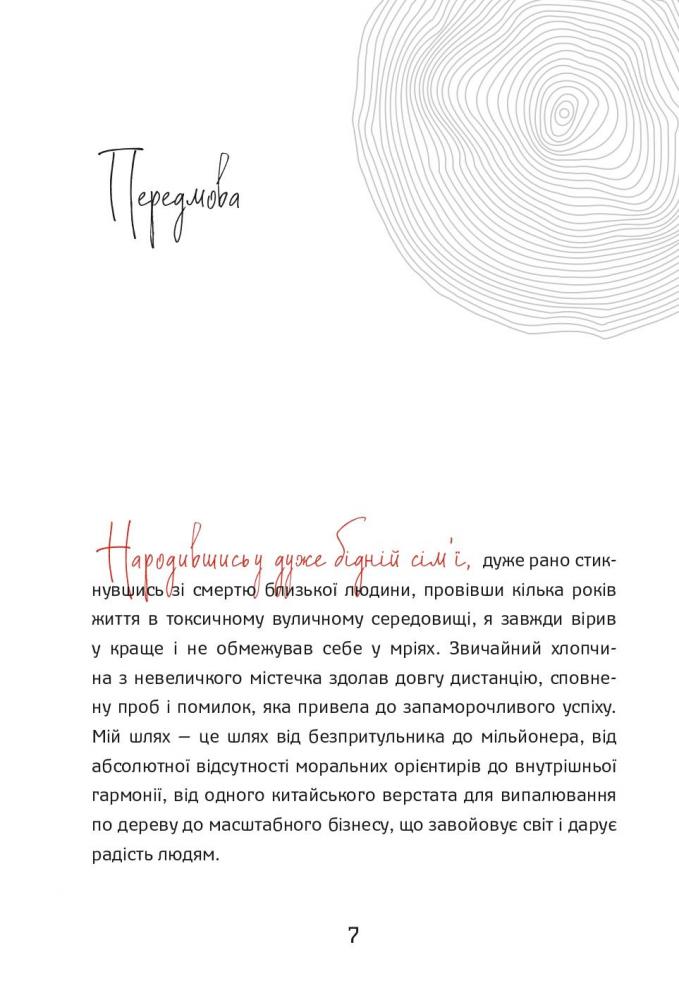 Передмова

Народившись у дуже бідній сім'ї, дуже рано стикнувшись зі смертю близької людини, провівши кілька років життя в токсичному вуличному середовищі, я завжди вірив у краще і не обмежував себе у мріях. Звичайний хлопчина з невеличкого містечка здолав довгу дистанцію, сповнену проб і помилок, яка привела до запаморочливого успіху. Мій шлях — це шлях від безпритульника до мільйонера, від абсолютної відсутності моральних орієнтирів до внутрішньої гармонії, від одного китайського верстата для випалювання по дереву до масштабного бізнесу, що завойовує світ і дарує радість людям.

7